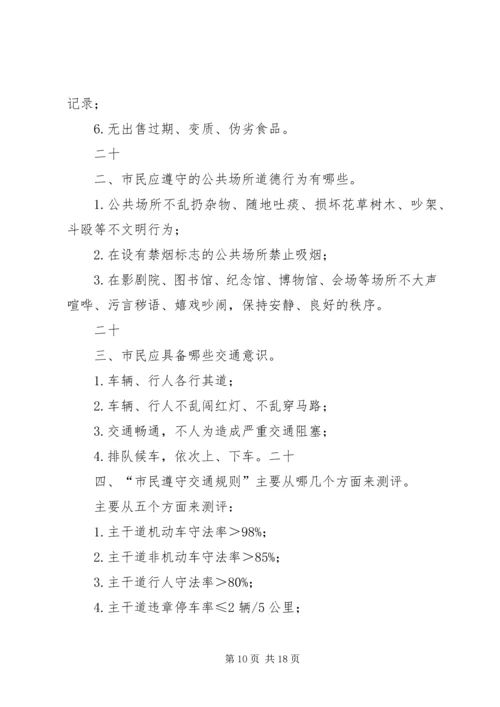 记录；

6. 无出售过期、变质、伪劣食品。

二十

二、市民应遵守的公共场所道德行为有哪些。

1. 公共场所不乱扔杂物、随地吐痰、损坏花草树木、吵架、斗殴等不文明行为；

2. 在设有禁烟标志的公共场所禁止吸烟；

3. 在影剧院、图书馆、纪念馆、博物馆、会场等场所不大声喧哗、污言秽语、嬉戏吵闹，保持安静、良好的秩序。

二十

三、市民应具备哪些交通意识。

1. 车辆、行人各行其道；

2. 车辆、行人不乱闯红灯、不乱穿马路；

3. 交通畅通，不人为造成严重交通阻塞；

4. 排队候车，依次上、下车。二十

四、“市民遵守交通规则”主要从哪几个方面来测评。

主要从五个方面来测评：

1. 主干道机动车守法率＞98%；

2. 主干道非机动车守法率＞85%；

3. 主干道行人守法率＞80%；

4. 主干道违章停车率≤2 辆/5 公里；

第 10 页 共 18 页